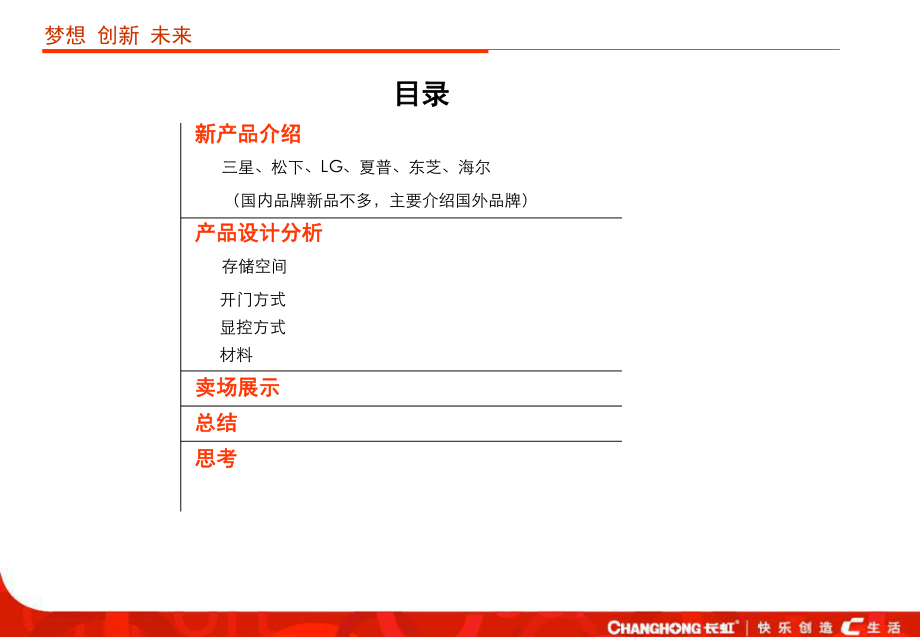 梦想 创新 未来

目录

新产品介绍

三星、松下、LG、夏普、东芝、海尔

（国内品牌新品不多，主要介绍国外品牌）

产品设计分析

存储空间

开门方式

显控方式

材料

卖场展示

总结

思考

CHANGHONG 长虹 | 快乐创造 C 生活